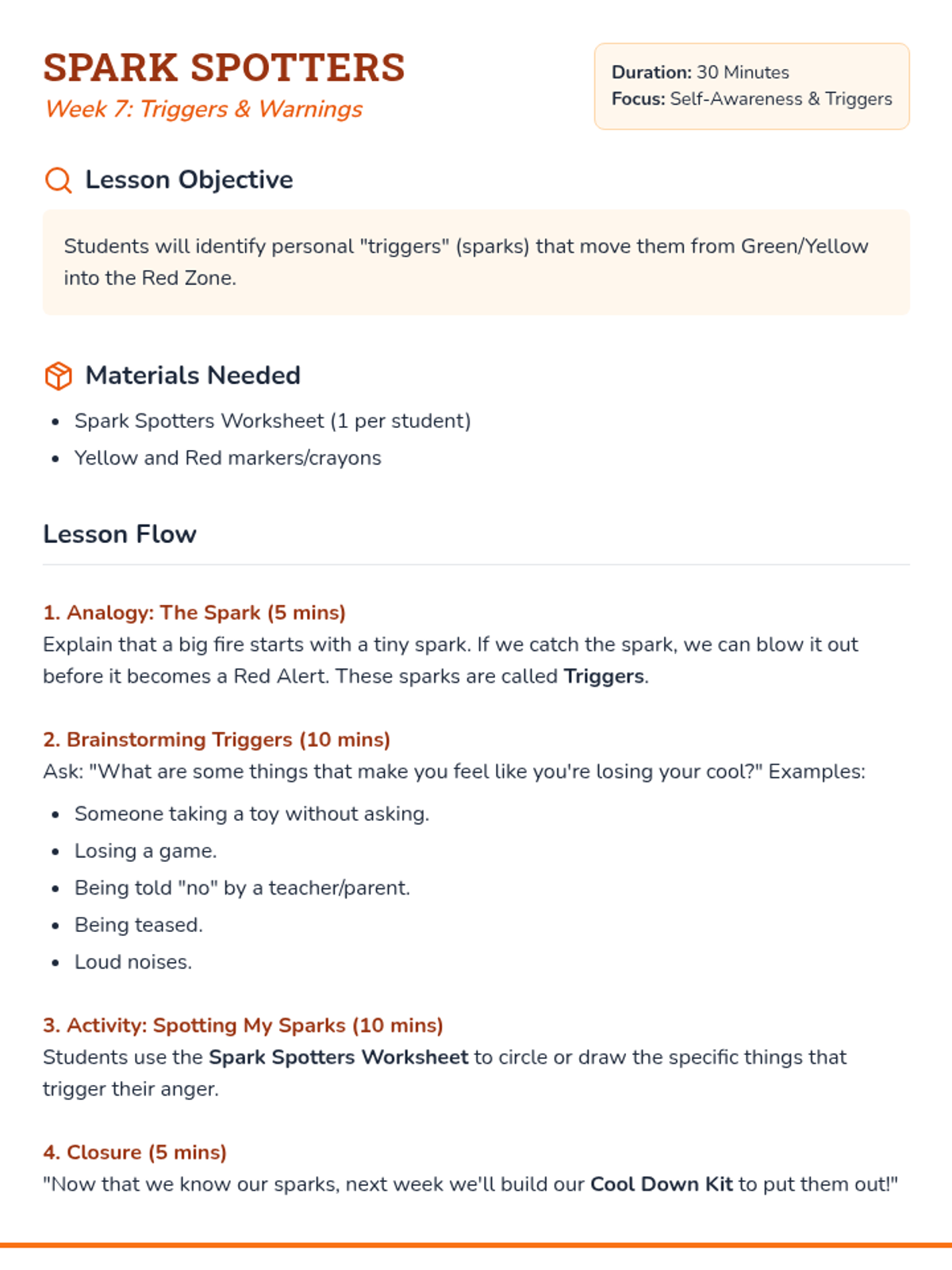 SPARK SPOTTERS
Week 7: Triggers & Warnings

Duration: 30 Minutes
Focus: Self-Awareness & Triggers

Lesson Objective

Students will identify personal "triggers" (sparks) that move them from Green/Yellow into the Red Zone.

Materials Needed

• Spark Spotters Worksheet (1 per student)
• Yellow and Red markers/crayons

Lesson Flow

1. Analogy: The Spark (5 mins)
Explain that a big fire starts with a tiny spark. If we catch the spark, we can blow it out before it becomes a Red Alert. These sparks are called Triggers.

2. Brainstorming Triggers (10 mins)
Ask: "What are some things that make you feel like you're losing your cool?" Examples:

• Someone taking a toy without asking.
• Losing a game.
• Being told "no" by a teacher/parent.
• Being teased.
• Loud noises.

3. Activity: Spotting My Sparks (10 mins)
Students use the Spark Spotters Worksheet to circle or draw the specific things that trigger their anger.

4. Closure (5 mins)
"Now that we know our sparks, next week we'll build our Cool Down Kit to put them out!"